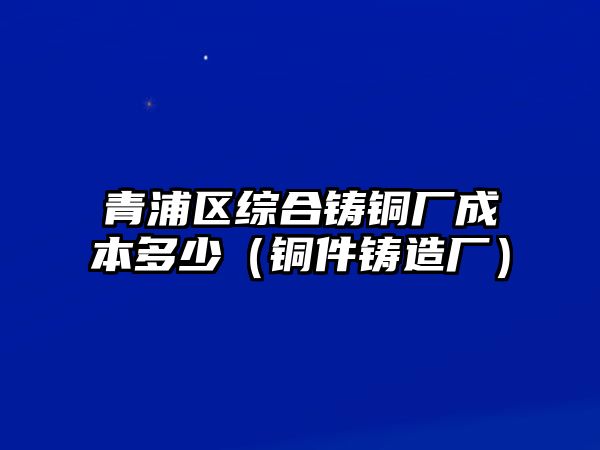 青浦区综合铸铜厂成本多少（铜件铸造厂）